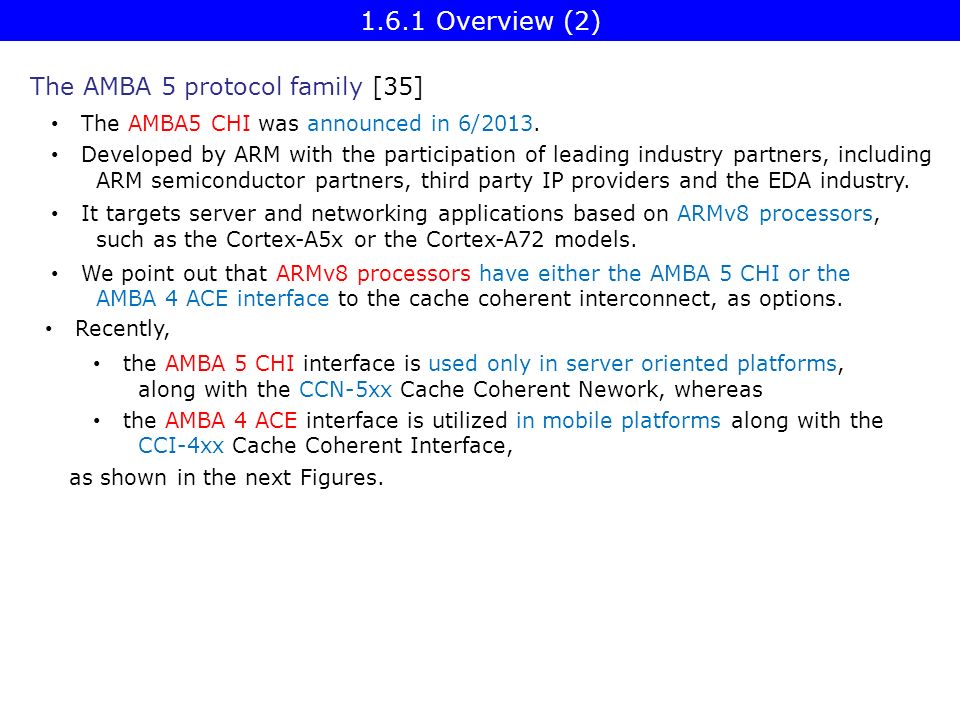 1.6.1 Overview (2)

The AMBA 5 protocol family [35]

• The AMBA5 CHI was announced in 6/2013.

• Developed by ARM with the participation of leading industry partners, including ARM semiconductor partners, third party IP providers and the EDA industry.

• It targets server and networking applications based on ARMv8 processors, such as the Cortex-A5x or the Cortex-A72 models.

• We point out that ARMv8 processors have either the AMBA 5 CHI or the AMBA 4 ACE interface to the cache coherent interconnect, as options.

• Recently,

• the AMBA 5 CHI interface is used only in server oriented platforms, along with the CCN-5xx Cache Coherent Nework, whereas

• the AMBA 4 ACE interface is utilized in mobile platforms along with the CCI-4xx Cache Coherent Interface,

as shown in the next Figures.